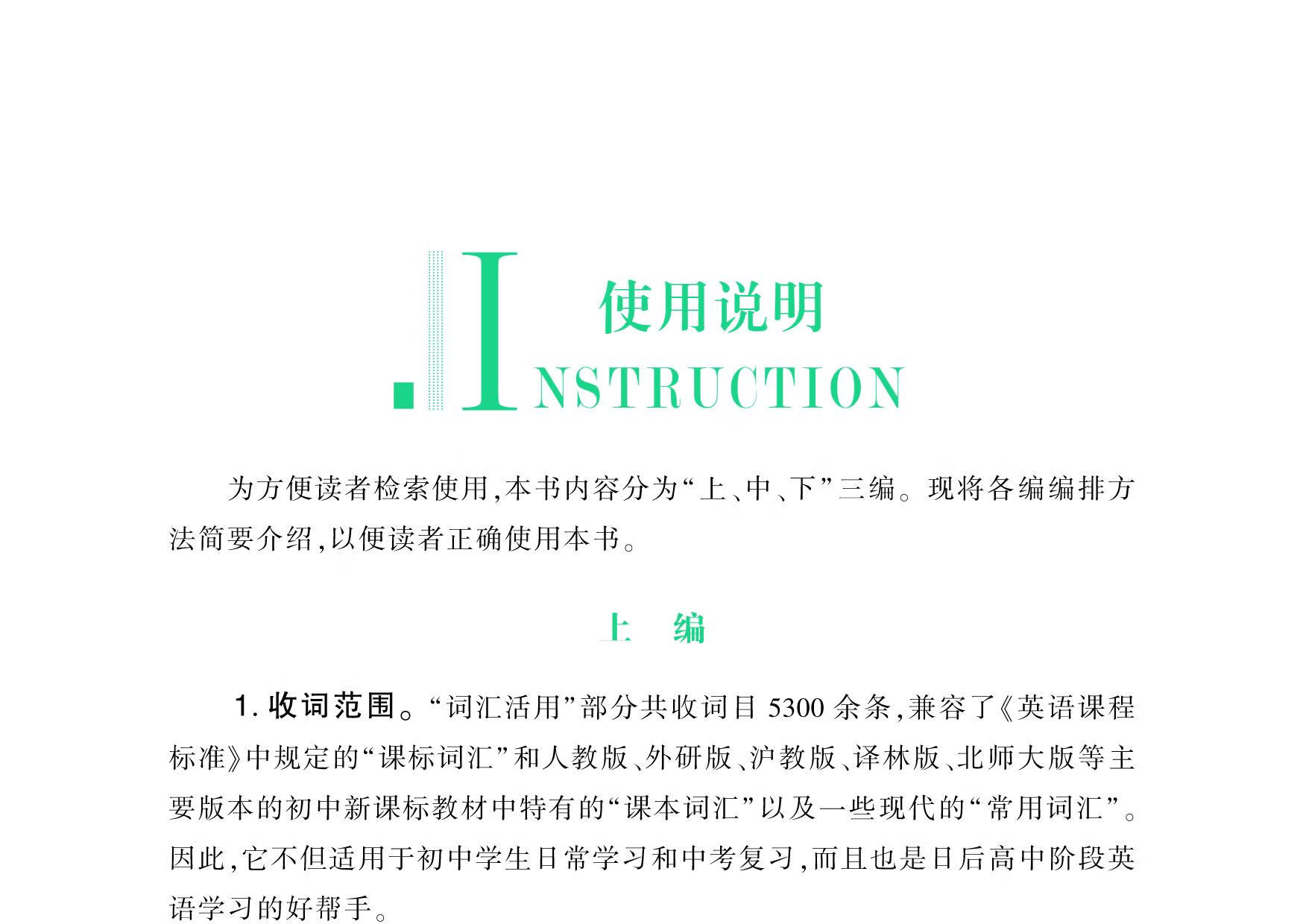 使用说明

INSTRUCTION

为方便读者检索使用,本书内容分为“上、中、下”三编。现将各编编排方法简要介绍,以便读者正确使用本书。

上 编

1.收词范围。“词汇活用”部分共收词目5300余条,兼容了《英语课程标准》中规定的“课标词汇”和人教版、外研版、沪教版、译林版、北师大版等主要版本的初中新课标教材中特有的“课本词汇”以及一些现代的“常用词汇”。因此,它不但适用于初中学生日常学习和中考复习,而且也是日后高中阶段英语学习的好帮手。